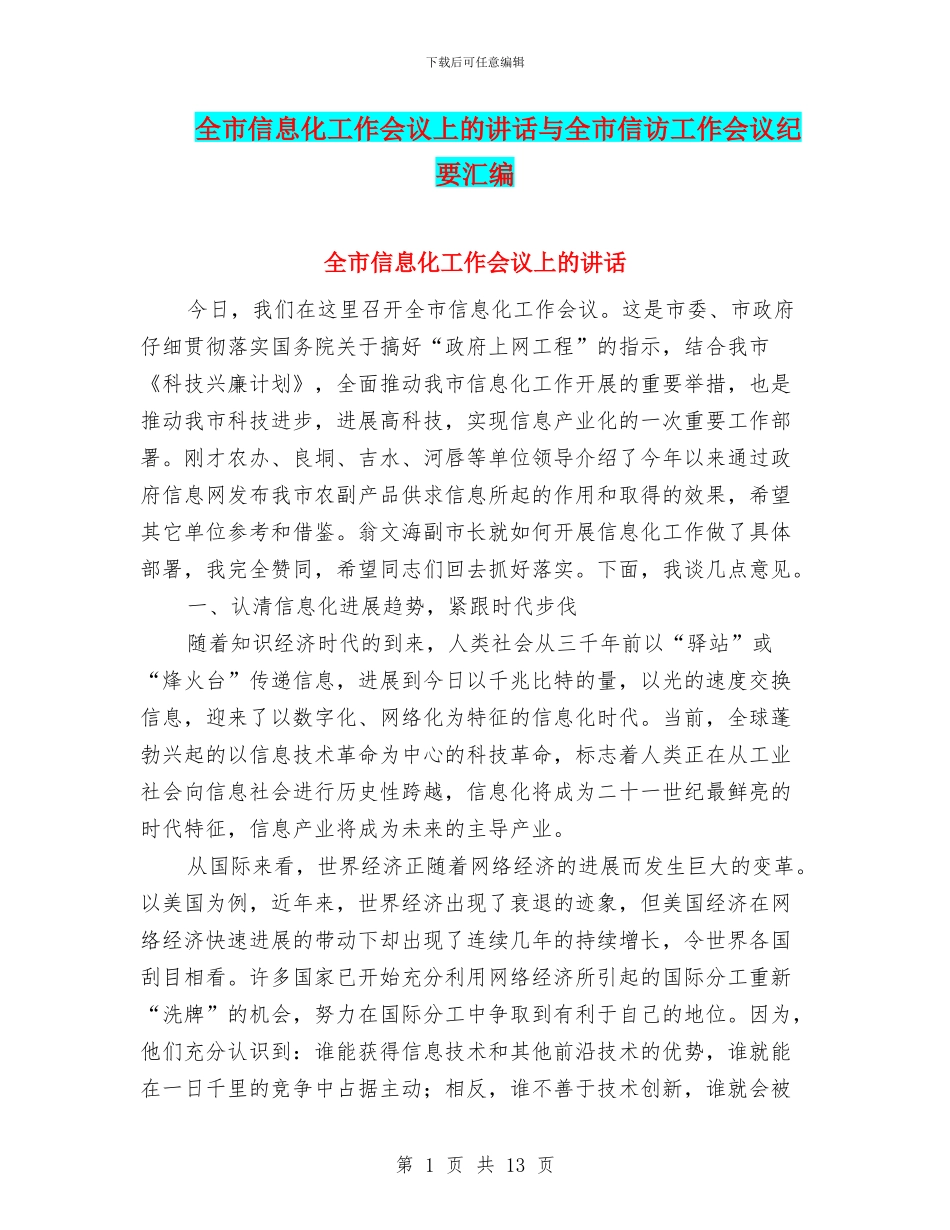 下载后可任意编辑

全市信息化工作会议上的讲话与全市信访工作会议纪要汇编

全市信息化工作会议上的讲话

今日，我们在这里召开全市信息化工作会议。这是市委、市政府仔细贯彻落实国务院关于搞好“政府上网工程”的指示，结合我市《科技兴廉计划》，全面推动我市信息化工作开展的重要举措，也是推动我市科技进步，进展高科技，实现信息产业化的一次重要工作部署。刚才农办、良垌、吉水、河唇等单位领导介绍了今年以来通过政府信息网发布我市农副产品供求信息所起的作用和取得的效果，希望其它单位参考和借鉴。翁文海副市长就如何开展信息化工作做了具体部署，我完全赞同，希望同志们回去抓好落实。下面，我谈几点意见。

一、认清信息化进展趋势，紧跟时代步伐

随着知识经济时代的到来，人类社会从三千年前以“驿站”或“烽火台”传递信息，进展到今日以千兆比特的量，以光的速度交换信息，迎来了以数字化、网络化为特征的信息化时代。当前，全球蓬勃兴起的以信息技术革命为中心的科技革命，标志着人类正在从工业社会向信息社会进行历史性跨越，信息化将成为二十一世纪最鲜亮的时代特征，信息产业将成为未来的主导产业。

从国际来看，世界经济正随着网络经济的进展而发生巨大的变革。以美国为例，近年来，世界经济出现了衰退的迹象，但美国经济在网络经济快速进展的带动下却出现了连续几年的持续增长，令世界各国刮目相看。许多国家已开始充分利用网络经济所引起的国际分工重新“洗牌”的机会，努力在国际分工中争取到有利于自己的地位。因为，他们充分认识到：谁能获得信息技术和其他前沿技术的优势，谁就能在一日千里的竞争中占据主动；相反，谁不善于技术创新，谁就会被

第 1 页 共 13 页